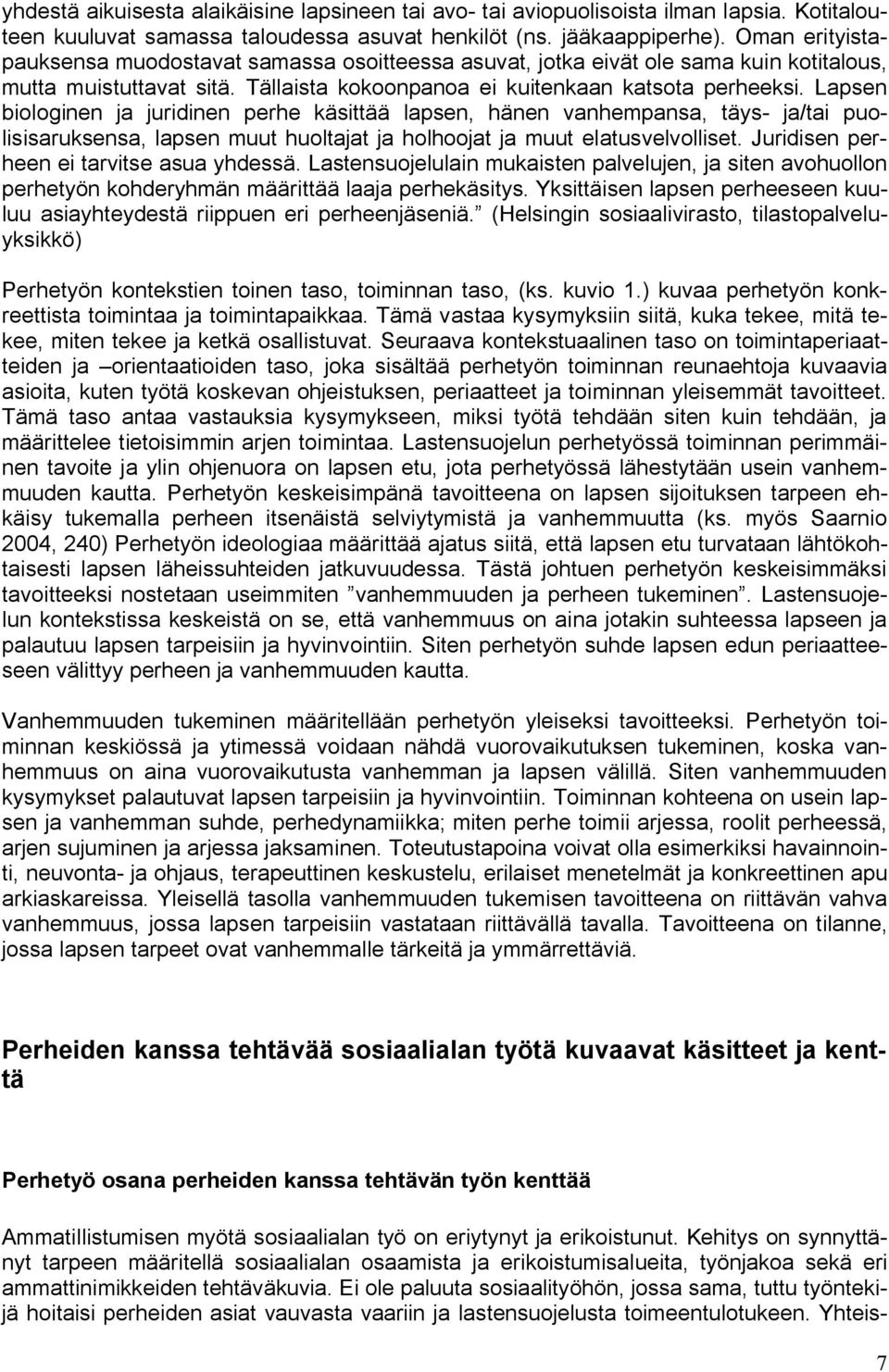 yhdestä aikuisesta alaikäisine lapsineen tai avo- tai aviopuolisoista ilman lapsia. Kotitalouteen kuuluvat samassa taloudessa asuvat henkilöt (ns. jääkaappiperhe). Oman erityistapauksensa muodostavat samassa osoitteessa asuvat, jotka eivät ole sama kuin kotitalous, mutta muistuttavat sitä. Tällaista kokoonpanoa ei kuitenkaan katsota perheeksi. Lapsen biologinen ja juridinen perhe käsittää lapsen, hänen vanhempansa, täys- ja/tai puolisisaruksensa, lapsen muut huoltajat ja holhoojat ja muut elatusvelvolliset. Juridisen perheen ei tarvitse asua yhdessä. Lastensuojelulain mukaisten palvelujen, ja siten avohuollon perhetyön kohderyhmän määrittää laaja perhekäsitys. Yksittäisen lapsen perheeseen kuuluu asiayhteydestä riippuen eri perheenjäseniä.” (Helsingin sosiaalivirasto, tilastopalveluyksikkö)

Perhetyön kontekstien toinen taso, toiminnan taso, (ks. kuvio 1.) kuvaa perhetyön konkreettista toimintaa ja toimintapaikkaa. Tämä vastaa kysymyksiin siitä, kuka tekee, mitä tekee, miten tekee ja ketkä osallistuvat. Seuraava kontekstuaalinen taso on toimintaperiaatteiden ja –orientaatioiden taso, joka sisältää perhetyön toiminnan reunaehtoja kuvaavia asioita, kuten työtä koskevan ohjeistuksen, periaatteet ja toiminnan yleisemmät tavoitteet. Tämä taso antaa vastauksia kysymykseen, miksi työtä tehdään siten kuin tehdään, ja määrittelee tietoisimmin arjen toimintaa. Lastensuojelun perhetyössä toiminnan perimmäinen tavoite ja ylin ohjenuora on lapsen etu, jota perhetyössä lähestytään usein vanhemmuuden kautta. Perhetyön keskeisimpänä tavoitteena on lapsen sijoituksen tarpeen ehkäisy tukemalla perheen itsenäistä selviytymistä ja vanhemmuutta (ks. myös Saarnio 2004, 240) Perhetyön ideologiaa määrittää ajatus siitä, että lapsen etu turvataan lähtökohtaisesti lapsen läheissuhteiden jatkuvuudessa. Tästä johtuen perhetyön keskeisimmäksi tavoitteeksi nostetaan useimmiten ”vanhemmuuden ja perheen tukeminen”. Lastensuojelun kontekstissa keskeistä on se, että vanhemmuus on aina jotakin suhteessa lapseen ja palautuu lapsen tarpeisiin ja hyvinvointiin. Siten perhetyön suhde lapsen edun periaatteeseen välittyy perheen ja vanhemmuuden kautta.

Vanhemmuuden tukeminen määritellään perhetyön yleiseksi tavoitteeksi. Perhetyön toiminnan keskiössä ja ytimessä voidaan nähdä vuorovaikutuksen tukeminen, koska vanhemmuus on aina vuorovaikutusta vanhemman ja lapsen välillä. Siten vanhemmuuden kysymykset palautuvat lapsen tarpeisiin ja hyvinvointiin. Toiminnan kohteena on usein lapsen ja vanhemman suhde, perhedynamiikka; miten perhe toimii arjessa, roolit perheessä, arjen sujuminen ja arjessa jaksaminen. Toteutustapoina voivat olla esimerkiksi havainnointi, neuvonta- ja ohjaus, terapeuttinen keskustelu, erilaiset menetelmät ja konkreettinen apu arkiaskareissa. Yleisellä tasolla vanhemmuuden tukemisen tavoitteena on riittävän vahva vanhemmuus, jossa lapsen tarpeisiin vastataan riittävällä tavalla. Tavoitteena on tilanne, jossa lapsen tarpeet ovat vanhemmalle tärkeitä ja ymmärrettäviä.

Perheiden kanssa tehtävää sosiaalialan työtä kuvaavat käsitteet ja kenttä

Perhetyö osana perheiden kanssa tehtävän työn kenttää

Ammatillistumisen myötä sosiaalialan työ on eriytynyt ja erikoistunut. Kehitys on synnyttänyt tarpeen määritellä sosiaalialan osaamista ja erikoistumisalueita, työnjakoa sekä eri ammattinimikkeiden tehtäväkuvia. Ei ole paluuta sosiaalityöhön, jossa sama, tuttu työntekijä hoitaisi perheiden asiat vauvasta vaariin ja lastensuojelusta toimeentulotukeen. Yhteis-

7